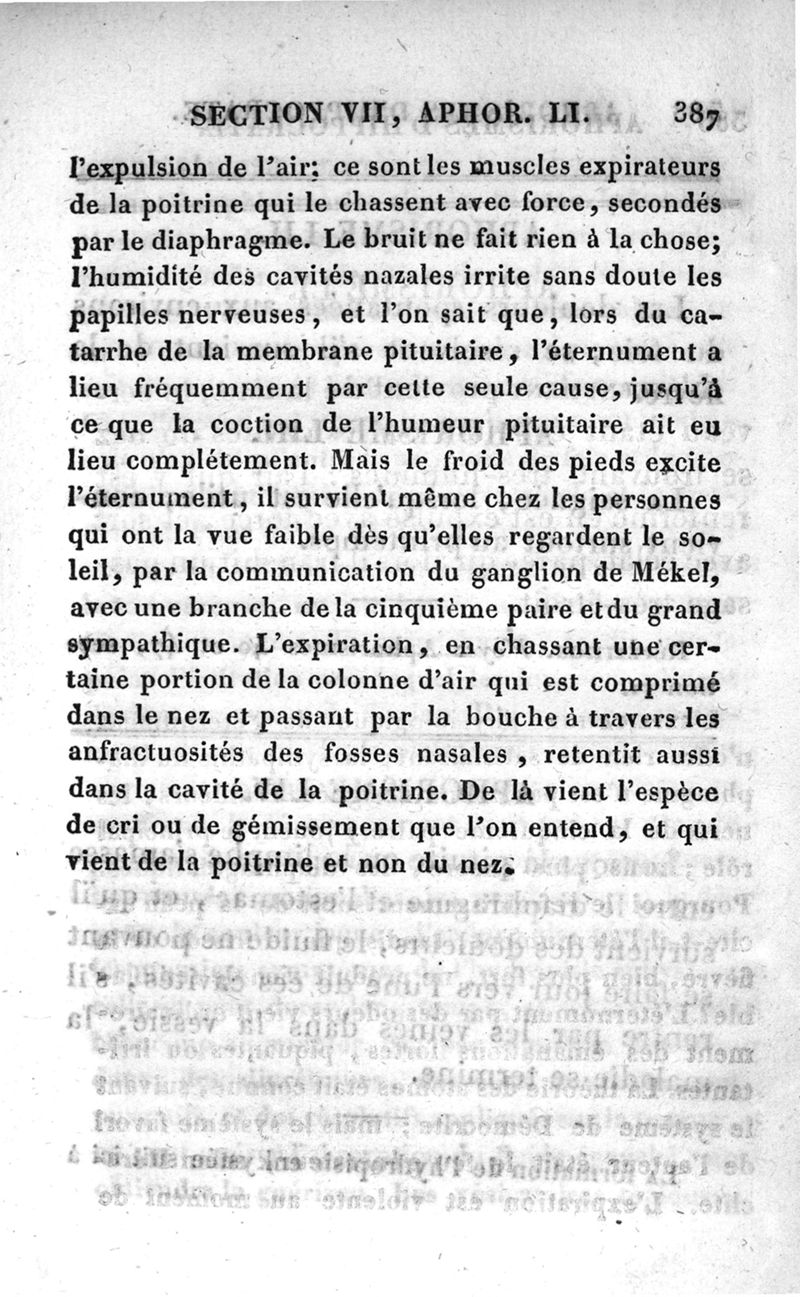 SECTION VII, APHOR. LI. 387

l'expulsion de l'air: ce sont les muscles expirateurs de la poitrine qui le chassent avec force, secondés par le diaphragme. Le bruit ne fait rien à la chose; l'humidité des cavités nazales irrite sans doute les papilles nerveuses, et l'on sait que, lors du catarrhe de la membrane pituitaire, l'éternument a lieu fréquemment par cette seule cause, jusqu'à ce que la coction de l'humeur pituitaire ait eu lieu complétement. Mais le froid des pieds excite l'éternument, il survient même chez les personnes qui ont la vue faible dès qu'elles regardent le soleil, par la communication du ganglion de Mékel, avec une branche de la cinquième paire et du grand sympathique. L'expiration, en chassant une certaine portion de la colonne d'air qui est comprimé dans le nez et passant par la bouche à travers les anfractuosités des fosses nasales, retentit aussi dans la cavité de la poitrine. De là vient l'espèce de cri ou de gémissement que l'on entend, et qui vient de la poitrine et non du nez.